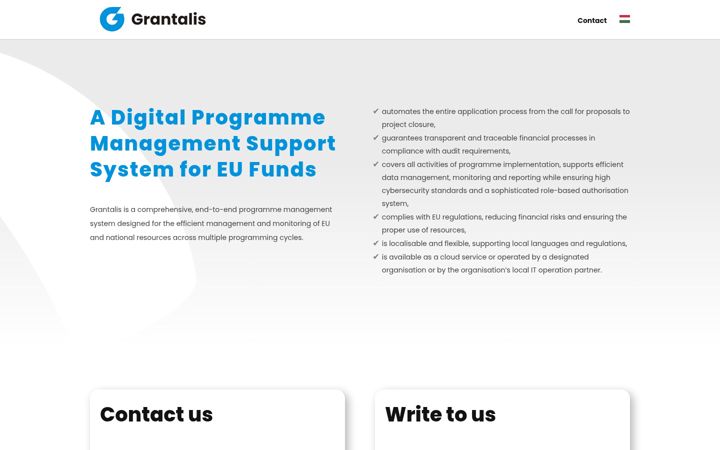 Grantalis

Contact

A Digital Programme Management Support System for EU Funds

Grantalis is a comprehensive, end-to-end programme management system designed for the efficient management and monitoring of EU and national resources across multiple programming cycles.

✓ automates the entire application process from the call for proposals to project closure,
✓ guarantees transparent and traceable financial processes in compliance with audit requirements,
✓ covers all activities of programme implementation, supports efficient data management, monitoring and reporting while ensuring high cybersecurity standards and a sophisticated role-based authorisation system,
✓ complies with EU regulations, reducing financial risks and ensuring the proper use of resources,
✓ is localisable and flexible, supporting local languages and regulations,
✓ is available as a cloud service or operated by a designated organisation or by the organisation's local IT operation partner.

Contact us

Write to us